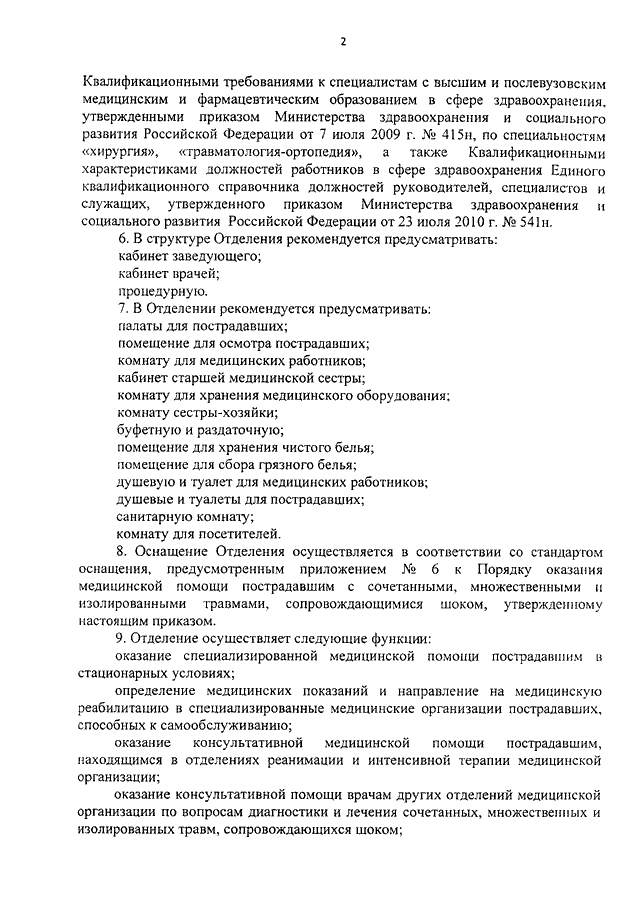 2

Квалификационными требованиями к специалистам с высшим и послевузовским медицинским и фармацевтическим образованием в сфере здравоохранения, утвержденными приказом Министерства здравоохранения и социального развития Российской Федерации от 7 июля 2009 г. № 415н, по специальностям «хирургия», «травматология-ортопедия», а также Квалификационными характеристиками должностей работников в сфере здравоохранения Единого квалификационного справочника должностей руководителей, специалистов и служащих, утвержденного приказом Министерства здравоохранения и социального развития Российской Федерации от 23 июля 2010 г. № 541н.

6. В структуре Отделения рекомендуется предусматривать:
кабинет заведующего;
кабинет врачей;
процедурную.

7. В Отделении рекомендуется предусматривать:
палаты для пострадавших;
помещение для осмотра пострадавших;
комнату для медицинских работников;
кабинет старшей медицинской сестры;
комнату для хранения медицинского оборудования;
комнату сестры-хозяйки;
буфетную и раздаточную;
помещение для хранения чистого белья;
помещение для сбора грязного белья;
душевую и туалет для медицинских работников;
душевые и туалеты для пострадавших;
санитарную комнату;
комнату для посетителей.

8. Оснащение Отделения осуществляется в соответствии со стандартом оснащения, предусмотренным приложением № 6 к Порядку оказания медицинской помощи пострадавшим с сочетанными, множественными и изолированными травмами, сопровождающимися шоком, утвержденному настоящим приказом.

9. Отделение осуществляет следующие функции:
оказание специализированной медицинской помощи пострадавшим в стационарных условиях;
определение медицинских показаний и направление на медицинскую реабилитацию в специализированные медицинские организации пострадавших, способных к самообслуживанию;
оказание консультативной медицинской помощи пострадавшим, находящимся в отделениях реанимации и интенсивной терапии медицинской организации;
оказание консультативной помощи врачам других отделений медицинской организации по вопросам диагностики и лечения сочетанных, множественных и изолированных травм, сопровождающихся шоком;